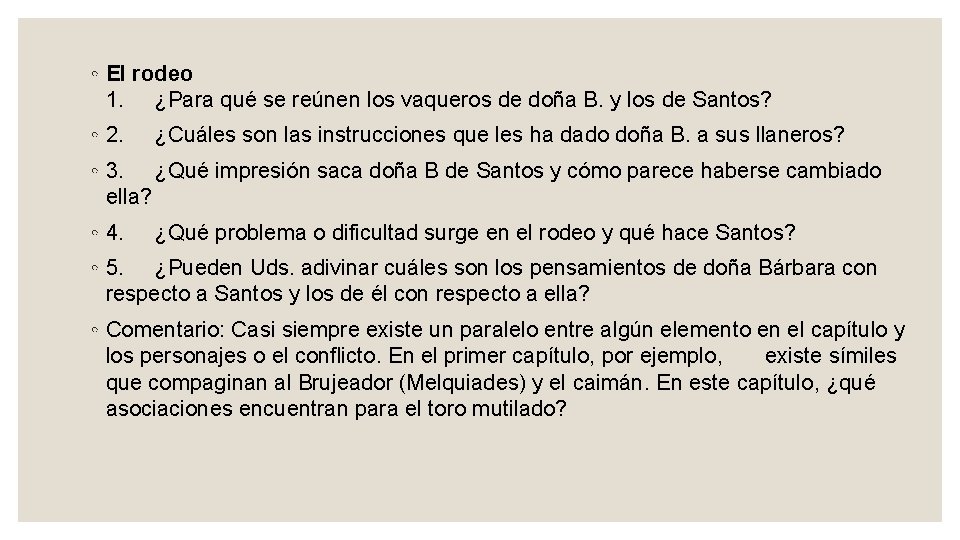 ◦ El rodeo
1. ¿Para qué se reúnen los vaqueros de doña B. y los de Santos?

◦ 2. ¿Cuáles son las instrucciones que les ha dado doña B. a sus llaneros?

◦ 3. ¿Qué impresión saca doña B de Santos y cómo parece haberse cambiado ella?

◦ 4. ¿Qué problema o dificultad surge en el rodeo y qué hace Santos?

◦ 5. ¿Pueden Uds. adivinar cuáles son los pensamientos de doña Bárbara con respecto a Santos y los de él con respecto a ella?

◦ Comentario: Casi siempre existe un paralelo entre algún elemento en el capítulo y los personajes o el conflicto. En el primer capítulo, por ejemplo, existe símiles que compaginan al Brujeador (Melquiades) y el caimán. En este capítulo, ¿qué asociaciones encuentran para el toro mutilado?